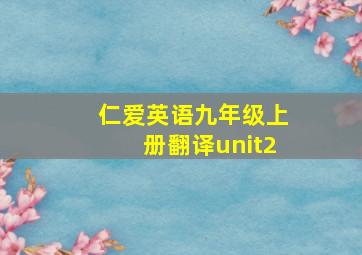 仁爱英语九年级上册翻译unit2